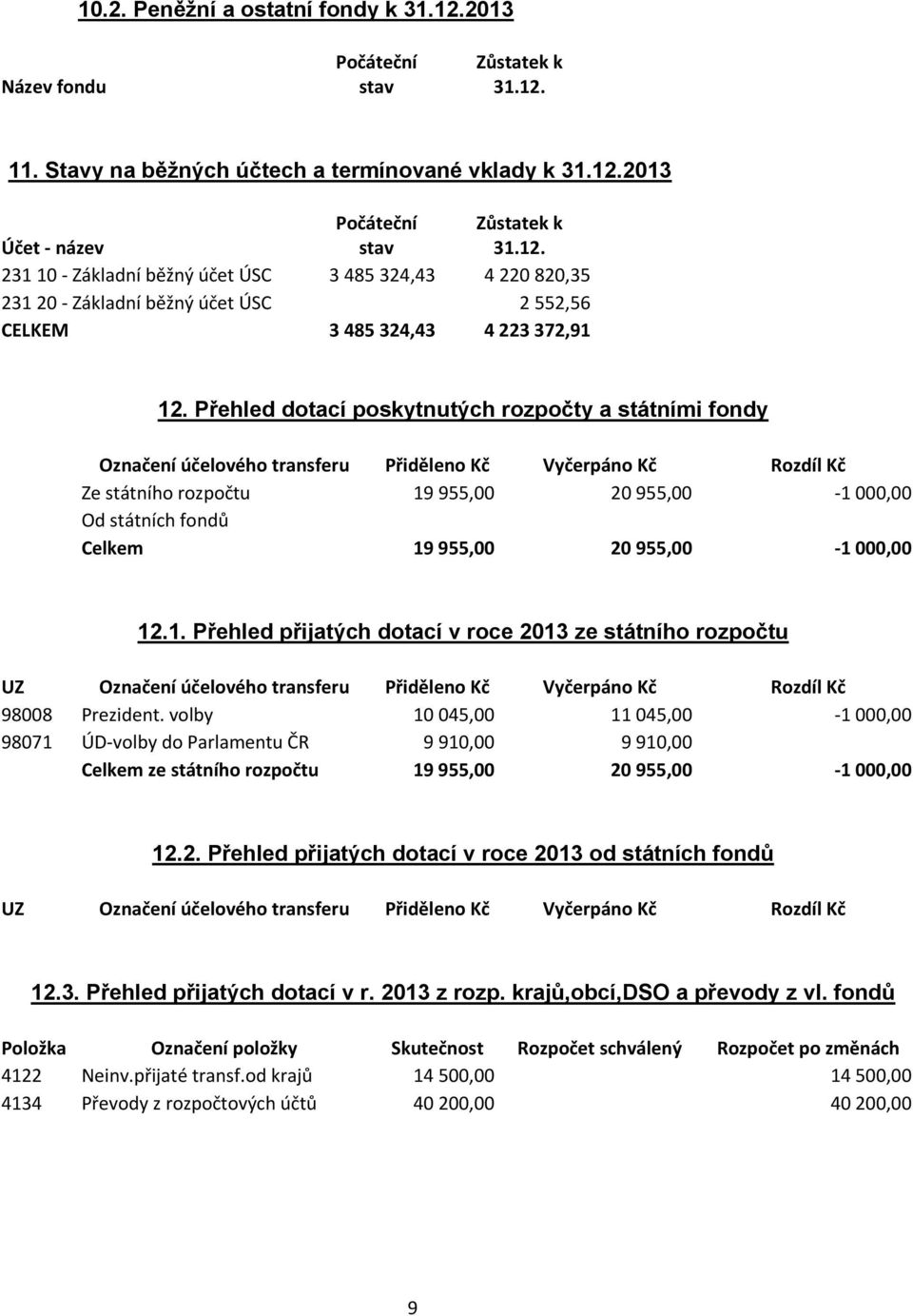 10.2. Peněžní a ostatní fondy k 31.12.2013

| Název fondu | Počáteční stav | Zůstatek k 31.12. |
|---|---|---|

11. Stavy na běžných účtech a termínované vklady k 31.12.2013

| Účet - název | Počáteční stav | Zůstatek k 31.12. |
|---|---|---|
| 231 10 - Základní běžný účet ÚSC | 3 485 324,43 | 4 220 820,35 |
| 231 20 - Základní běžný účet ÚSC | | 2 552,56 |
| CELKEM | 3 485 324,43 | 4 223 372,91 |

12. Přehled dotací poskytnutých rozpočty a státními fondy

| Označení účelového transferu | Přiděleno Kč | Vyčerpáno Kč | Rozdíl Kč |
|---|---|---|---|
| Ze státního rozpočtu | 19 955,00 | 20 955,00 | -1 000,00 |
| Od státních fondů | | | |
| Celkem | 19 955,00 | 20 955,00 | -1 000,00 |

12.1. Přehled přijatých dotací v roce 2013 ze státního rozpočtu

| UZ | Označení účelového transferu | Přiděleno Kč | Vyčerpáno Kč | Rozdíl Kč |
|---|---|---|---|---|
| 98008 | Prezident. volby | 10 045,00 | 11 045,00 | -1 000,00 |
| 98071 | ÚD-volby do Parlamentu ČR | 9 910,00 | 9 910,00 | |
| | Celkem ze státního rozpočtu | 19 955,00 | 20 955,00 | -1 000,00 |

12.2. Přehled přijatých dotací v roce 2013 od státních fondů

| UZ | Označení účelového transferu | Přiděleno Kč | Vyčerpáno Kč | Rozdíl Kč |
|---|---|---|---|---|

12.3. Přehled přijatých dotací v r. 2013 z rozp. krajů,obcí,DSO a převody z vl. fondů

| Položka | Označení položky | Skutečnost | Rozpočet schválený | Rozpočet po změnách |
|---|---|---|---|---|
| 4122 | Neinv.přijaté transf.od krajů | 14 500,00 | | 14 500,00 |
| 4134 | Převody z rozpočtových účtů | 40 200,00 | | 40 200,00 |

9